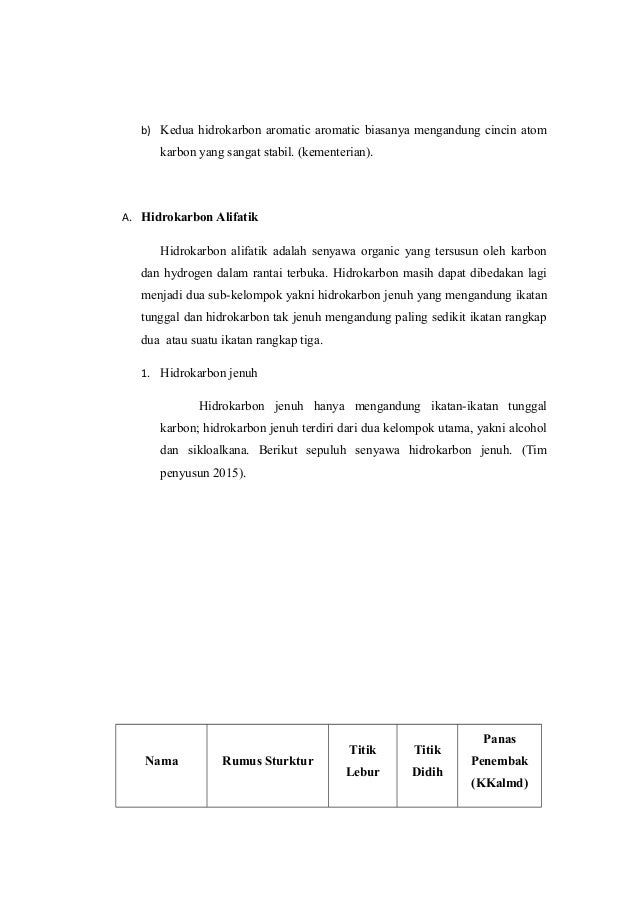 b) Kedua hidrokarbon aromatic aromatic biasanya mengandung cincin atom karbon yang sangat stabil. (kementerian).

A. **Hidrokarbon Alifatik**

Hidrokarbon alifatik adalah senyawa organic yang tersusun oleh karbon dan hydrogen dalam rantai terbuka. Hidrokarbon masih dapat dibedakan lagi menjadi dua sub-kelompok yakni hidrokarbon jenuh yang mengandung ikatan tunggal dan hidrokarbon tak jenuh mengandung paling sedikit ikatan rangkap dua atau suatu ikatan rangkap tiga.

1. Hidrokarbon jenuh

Hidrokarbon jenuh hanya mengandung ikatan-ikatan tunggal karbon; hidrokarbon jenuh terdiri dari dua kelompok utama, yakni alcohol dan sikloalkana. Berikut sepuluh senyawa hidrokarbon jenuh. (Tim penyusun 2015).

| Nama | Rumus Sturktur | Titik Lebur | Titik Didih | Panas Penembak (KKalmd) |
|---|---|---|---|---|